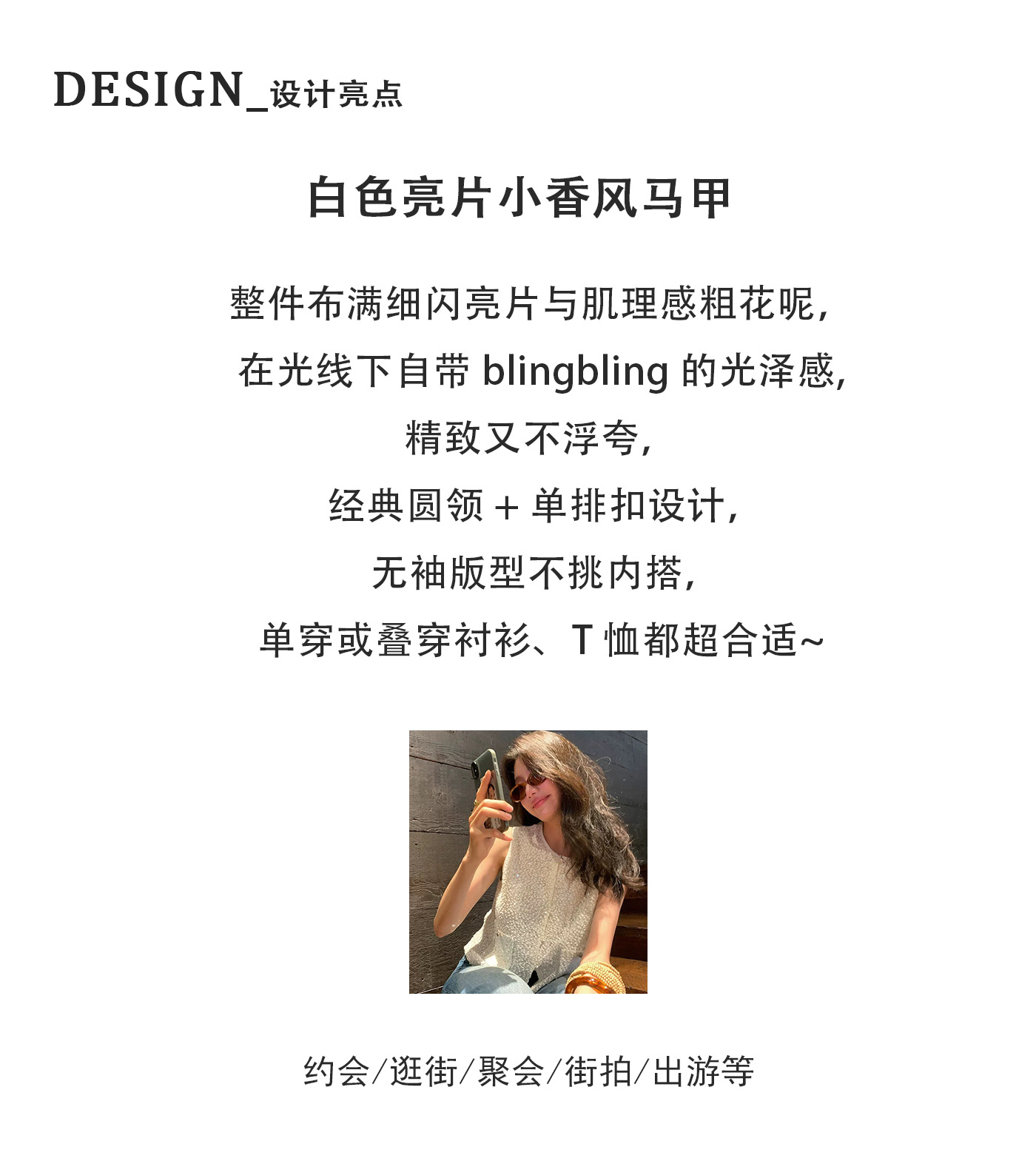 DESIGN_设计亮点

白色亮片小香风马甲

整件布满细闪亮片与肌理感粗花呢，

在光线下自带blingbling的光泽感，

精致又不浮夸，

经典圆领+单排扣设计，

无袖版型不挑内搭，

单穿或叠穿衬衫、T恤都超合适~

约会/逛街/聚会/街拍/出游等